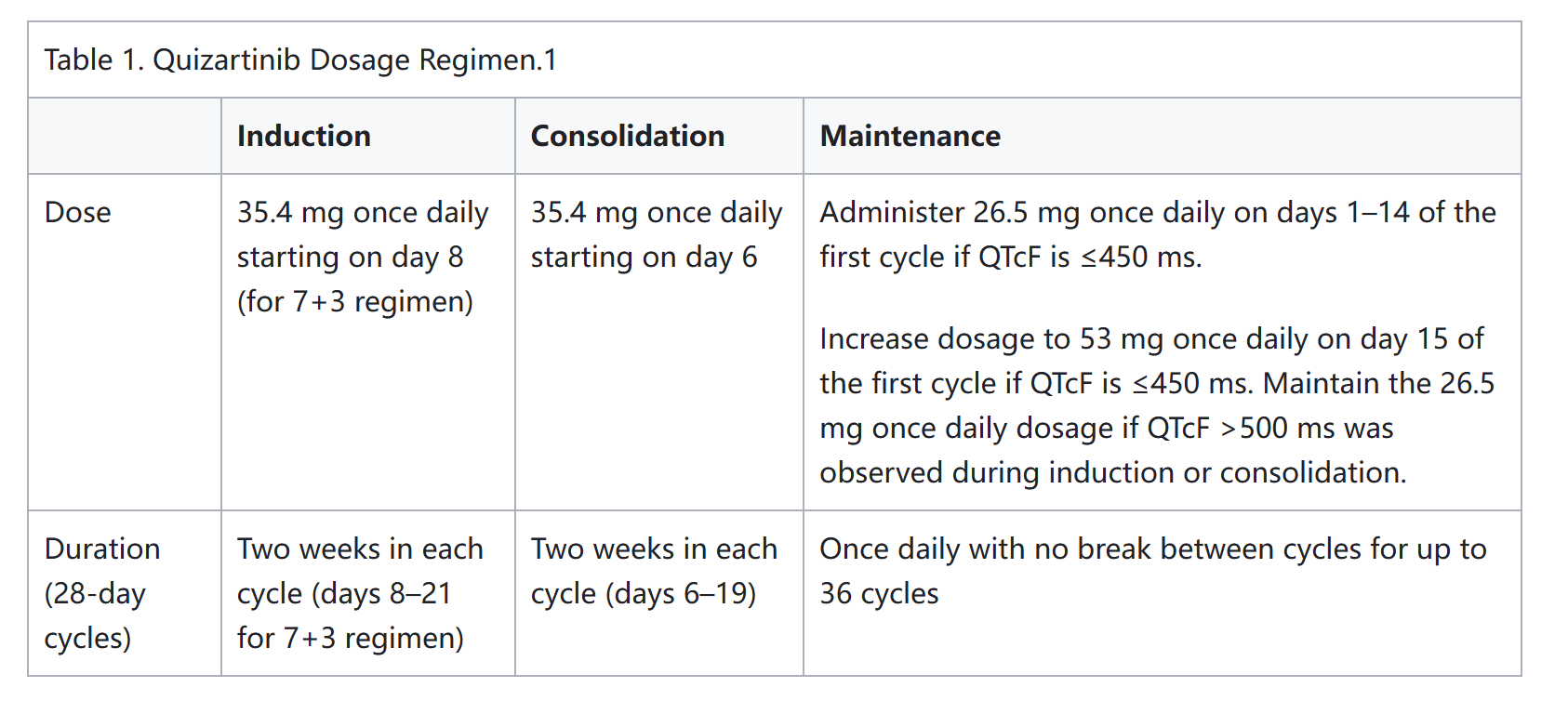 Table 1. Quizartinib Dosage Regimen.1

| | Induction | Consolidation | Maintenance |
|---|---|---|---|
| Dose | 35.4 mg once daily starting on day 8 (for 7+3 regimen) | 35.4 mg once daily starting on day 6 | Administer 26.5 mg once daily on days 1–14 of the first cycle if QTcF is ≤450 ms.<br><br>Increase dosage to 53 mg once daily on day 15 of the first cycle if QTcF is ≤450 ms. Maintain the 26.5 mg once daily dosage if QTcF >500 ms was observed during induction or consolidation. |
| Duration (28-day cycles) | Two weeks in each cycle (days 8–21 for 7+3 regimen) | Two weeks in each cycle (days 6–19) | Once daily with no break between cycles for up to 36 cycles |